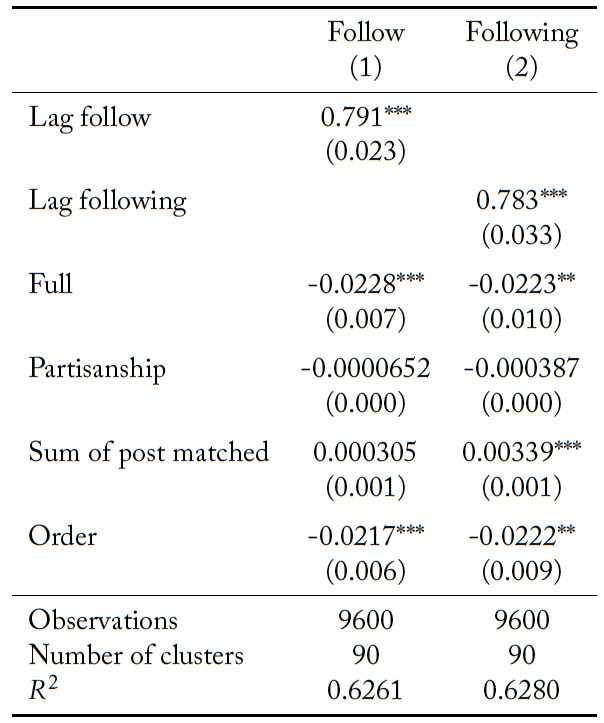 |  | Follow (1) | Following (2) |
|---|---|---|
| Lag follow | 0.791*** (0.023) |  |
| Lag following |  | 0.783*** (0.033) |
| Full | -0.0228*** (0.007) | -0.0223** (0.010) |
| Partisanship | -0.0000652 (0.000) | -0.000387 (0.000) |
| Sum of post matched | 0.000305 (0.001) | 0.00339*** (0.001) |
| Order | -0.0217*** (0.006) | -0.0222** (0.009) |
| Observations | 9600 | 9600 |
| Number of clusters | 90 | 90 |
| $R^2$ | 0.6261 | 0.6280 |